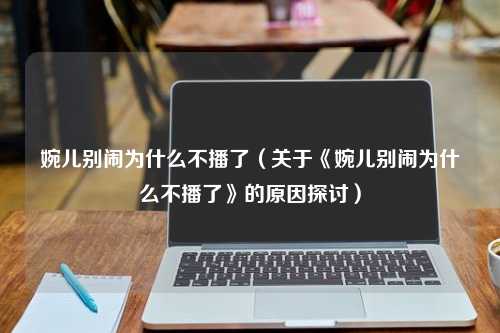 婉儿别闹为什么不播了（关于《婉儿别闹为什么不播了》的原因探讨）